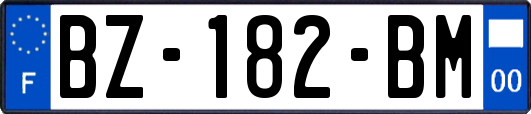 F
BZ-182-BM
00